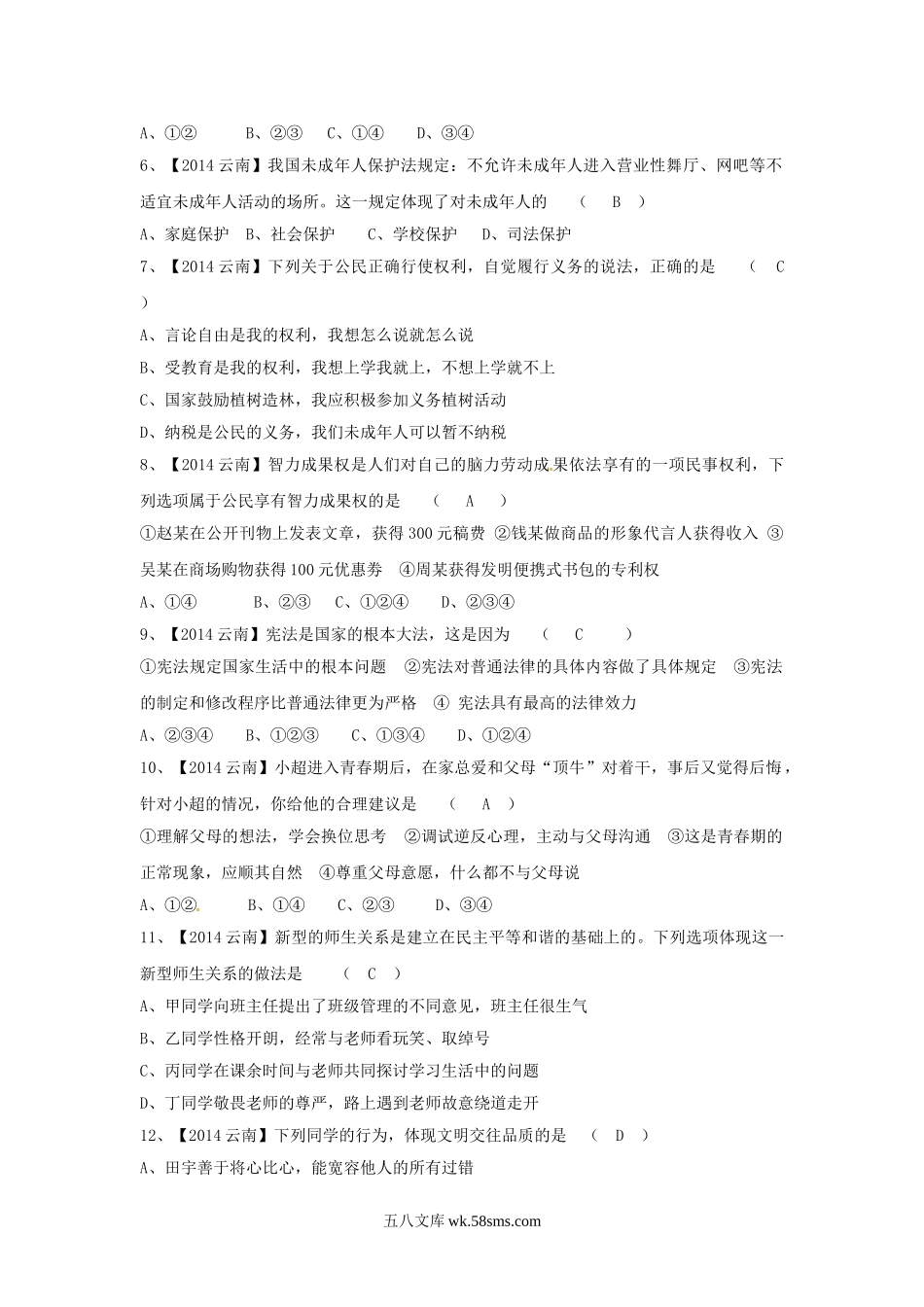 A、①②　　　B、②③　C、①④　　D、③④

6、【2014 云南】我国未成年人保护法规定：不允许未成年人进入营业性舞厅、网吧等不适宜未成年人活动的场所。这一规定体现了对未成年人的　（　B　）

A、家庭保护　B、社会保护　　C、学校保护　　D、司法保护

7、【2014 云南】下列关于公民正确行使权利，自觉履行义务的说法，正确的是　（　C　）

A、言论自由是我的权利，我想怎么说就怎么说

B、受教育是我的权利，我想上学我就上，不想上学就不上

C、国家鼓励植树造林，我应积极参加义务植树活动

D、纳税是公民的义务，我们未成年人可以暂不纳税

8、【2014 云南】智力成果权是人们对自己的脑力劳动成果依法享有的一项民事权利，下列选项属于公民享有智力成果权的是　（　A　）

①赵某在公开刊物上发表文章，获得 300 元稿费 ②钱某做商品的形象代言人获得收入 ③吴某在商场购物获得 100 元优惠券　④周某获得发明便携式书包的专利权

A、①④　　　B、②③　C、①②④　　D、②③④

9、【2014 云南】宪法是国家的根本大法，这是因为　（　C　）

①宪法规定国家生活中的根本问题　②宪法对普通法律的具体内容做了具体规定　③宪法的制定和修改程序比普通法律更为严格　④ 宪法具有最高的法律效力

A、②③④　　B、①②③　　C、①③④　　D、①②④

10、【2014 云南】小超进入青春期后，在家总爱和父母"顶牛"对着干，事后又觉得后悔，针对小超的情况，你给他的合理建议是　（　A　）

①理解父母的想法，学会换位思考　②调试逆反心理，主动与父母沟通　③这是青春期的正常现象，应顺其自然　④尊重父母意愿，什么都不与父母说

A、①②　　B、①④　　C、②③　　D、③④

11、【2014 云南】新型的师生关系是建立在民主平等和谐的基础上的。下列选项体现这一新型师生关系的做法是　（　C　）

A、甲同学向班主任提出了班级管理的不同意见，班主任很生气

B、乙同学性格开朗，经常与老师看玩笑、取绰号

C、丙同学在课余时间与老师共同探讨学习生活中的问题

D、丁同学敬畏老师的尊严，路上遇到老师故意绕道走开

12、【2014 云南】下列同学的行为，体现文明交往品质的是　（　D　）

A、田宇善于将心比心，能宽容他人的所有过错

五八文库 wk.58sms.com